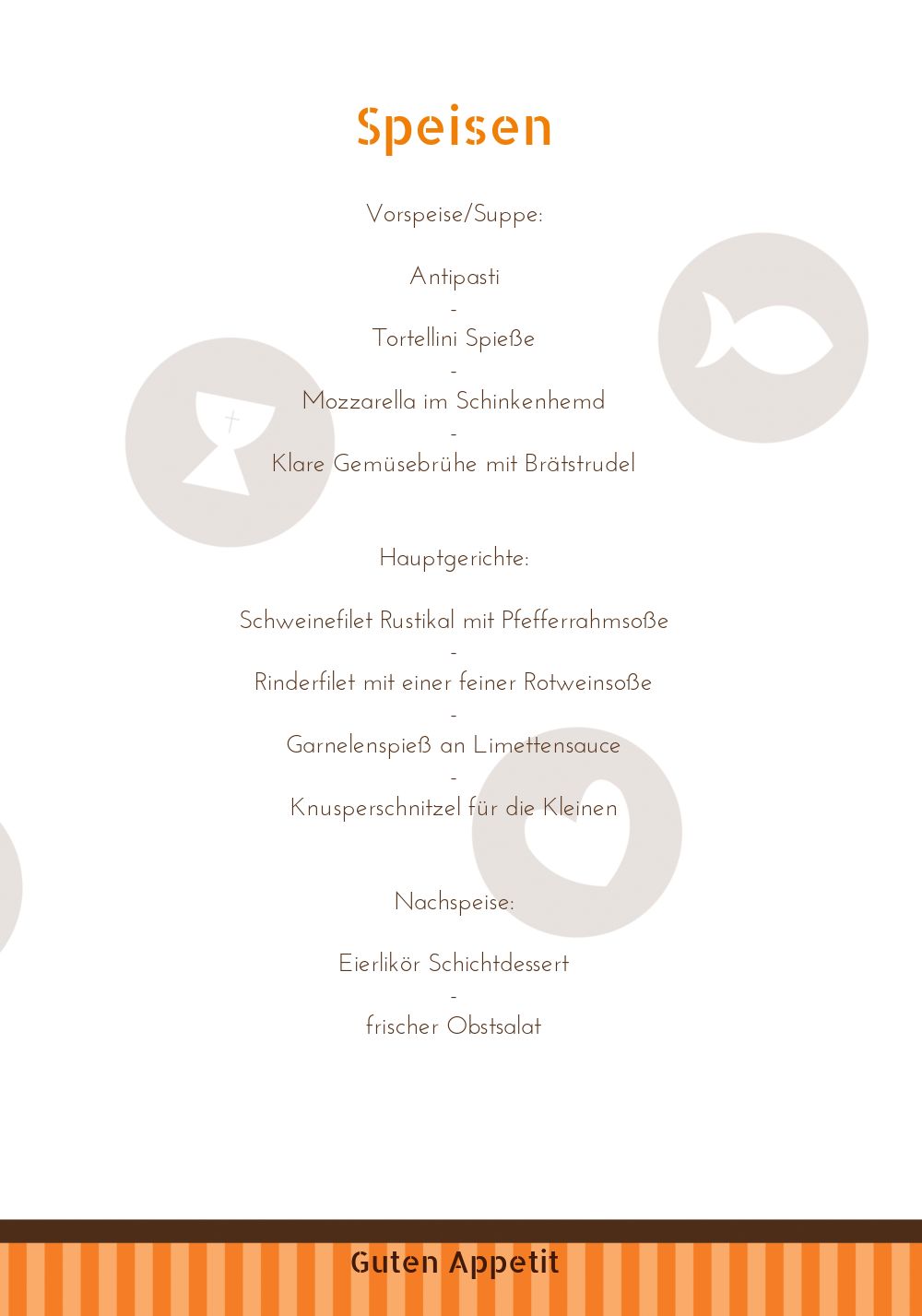 Speisen

Vorspeise/Suppe:

Antipasti

-

Tortellini Spieße

-

Mozzarella im Schinkenhemd

-

Klare Gemüsebrühe mit Brätstrudel

Hauptgerichte:

Schweinefilet Rustikal mit Pfefferrahmsoße

-

Rinderfilet mit einer feiner Rotweinsoße

-

Garnelenspieß an Limettensauce

-

Knusperschnitzel für die Kleinen

Nachspeise:

Eierlikör Schichtdessert

-

frischer Obstsalat

Guten Appetit